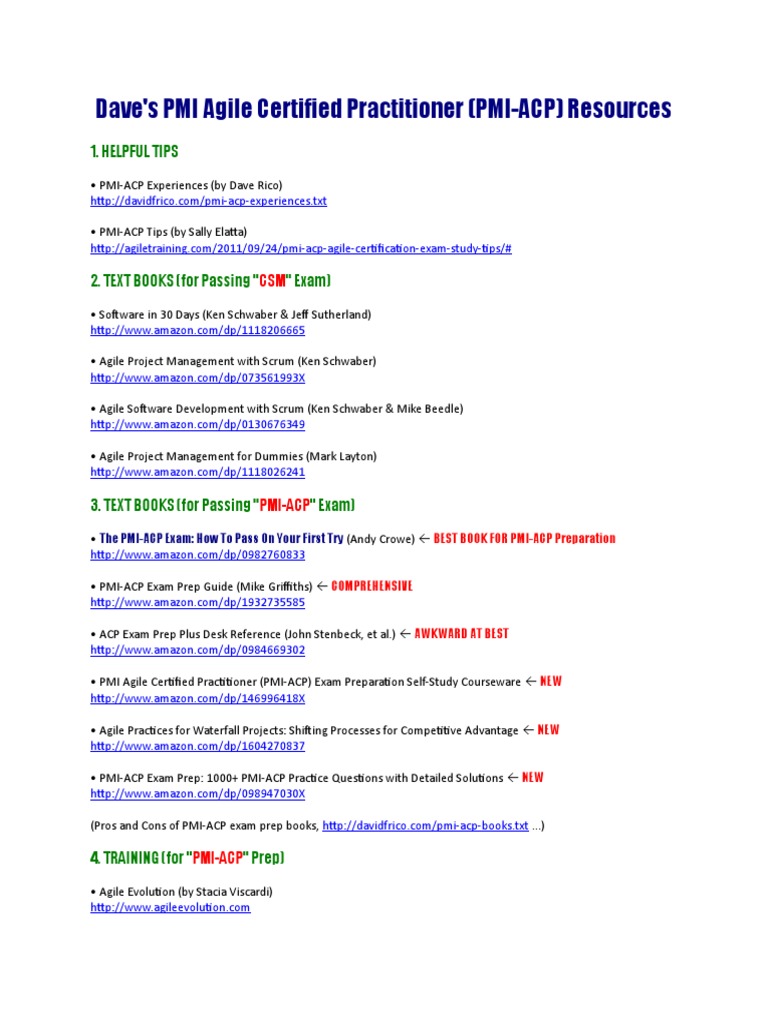 Dave's PMI Agile Certified Practitioner (PMI-ACP) Resources

1. HELPFUL TIPS

• PMI-ACP Experiences (by Dave Rico)
http://davidfrico.com/pmi-acp-experiences.txt

• PMI-ACP Tips (by Sally Elatta)
http://agiletraining.com/2011/09/24/pmi-acp-agile-certification-exam-study-tips/#

2. TEXT BOOKS (for Passing "CSM" Exam)

• Software in 30 Days (Ken Schwaber & Jeff Sutherland)
http://www.amazon.com/dp/1118206665

• Agile Project Management with Scrum (Ken Schwaber)
http://www.amazon.com/dp/073561993X

• Agile Software Development with Scrum (Ken Schwaber & Mike Beedle)
http://www.amazon.com/dp/0130676349

• Agile Project Management for Dummies (Mark Layton)
http://www.amazon.com/dp/1118026241

3. TEXT BOOKS (for Passing "PMI-ACP" Exam)

• The PMI-ACP Exam: How To Pass On Your First Try (Andy Crowe) ← BEST BOOK FOR PMI-ACP Preparation
http://www.amazon.com/dp/0982760833

• PMI-ACP Exam Prep Guide (Mike Griffiths) ← COMPREHENSIVE
http://www.amazon.com/dp/1932735585

• ACP Exam Prep Plus Desk Reference (John Stenbeck, et al.) ← AWKWARD AT BEST
http://www.amazon.com/dp/0984669302

• PMI Agile Certified Practitioner (PMI-ACP) Exam Preparation Self-Study Courseware ← NEW
http://www.amazon.com/dp/146996418X

• Agile Practices for Waterfall Projects: Shifting Processes for Competitive Advantage ← NEW
http://www.amazon.com/dp/1604270837

• PMI-ACP Exam Prep: 1000+ PMI-ACP Practice Questions with Detailed Solutions ← NEW
http://www.amazon.com/dp/098947030X

(Pros and Cons of PMI-ACP exam prep books, http://davidfrico.com/pmi-acp-books.txt ...)

4. TRAINING (for "PMI-ACP" Prep)

• Agile Evolution (by Stacia Viscardi)
http://www.agileevolution.com